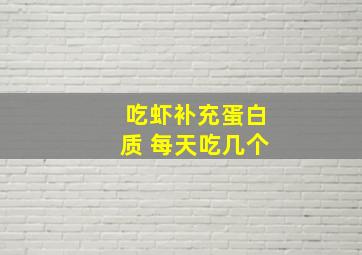 吃虾补充蛋白质 每天吃几个